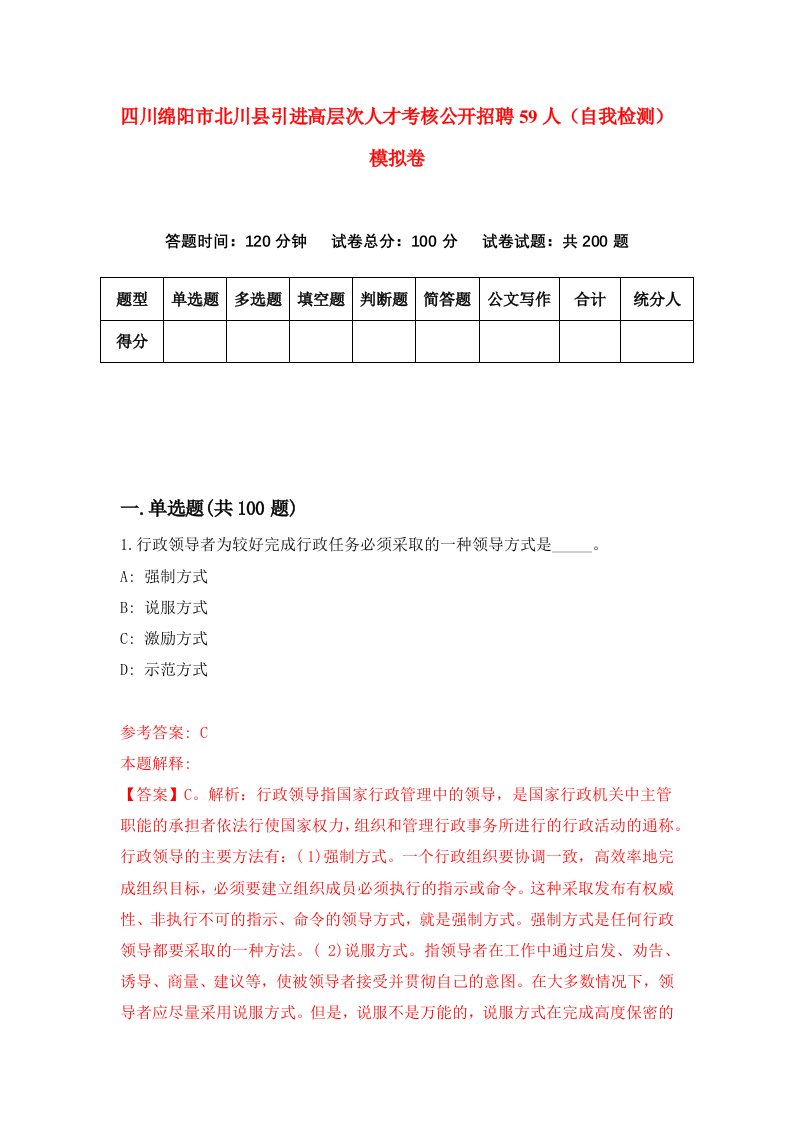 四川绵阳市北川县引进高层次人才考核公开招聘59人（自我检测）模拟卷

答题时间：120分钟　试卷总分：100分　试卷试题：共200题

| 题型 | 单选题 | 多选题 | 填空题 | 判断题 | 简答题 | 公文写作 | 合计 | 统分人 |
|---|---|---|---|---|---|---|---|---|
| 得分 | | | | | | | | |

一.单选题(共100题)

1.行政领导者为较好完成行政任务必须采取的一种领导方式是_____。
A: 强制方式
B: 说服方式
C: 激励方式
D: 示范方式

参考答案: C
本题解释:
【答案】C。解析：行政领导指国家行政管理中的领导，是国家行政机关中主管职能的承担者依法行使国家权力，组织和管理行政事务所进行的行政活动的通称。行政领导的主要方法有：(1)强制方式。一个行政组织要协调一致，高效率地完成组织目标，必须要建立组织成员必须执行的指示或命令。这种采取发布有权威性、非执行不可的指示、命令的领导方式，就是强制方式。强制方式是任何行政领导都要采取的一种方法。( 2)说服方式。指领导者在工作中通过启发、劝告、诱导、商量、建议等，使被领导者接受并贯彻自己的意图。在大多数情况下，领导者应尽量采用说服方式。但是，说服不是万能的，说服方式在完成高度保密的